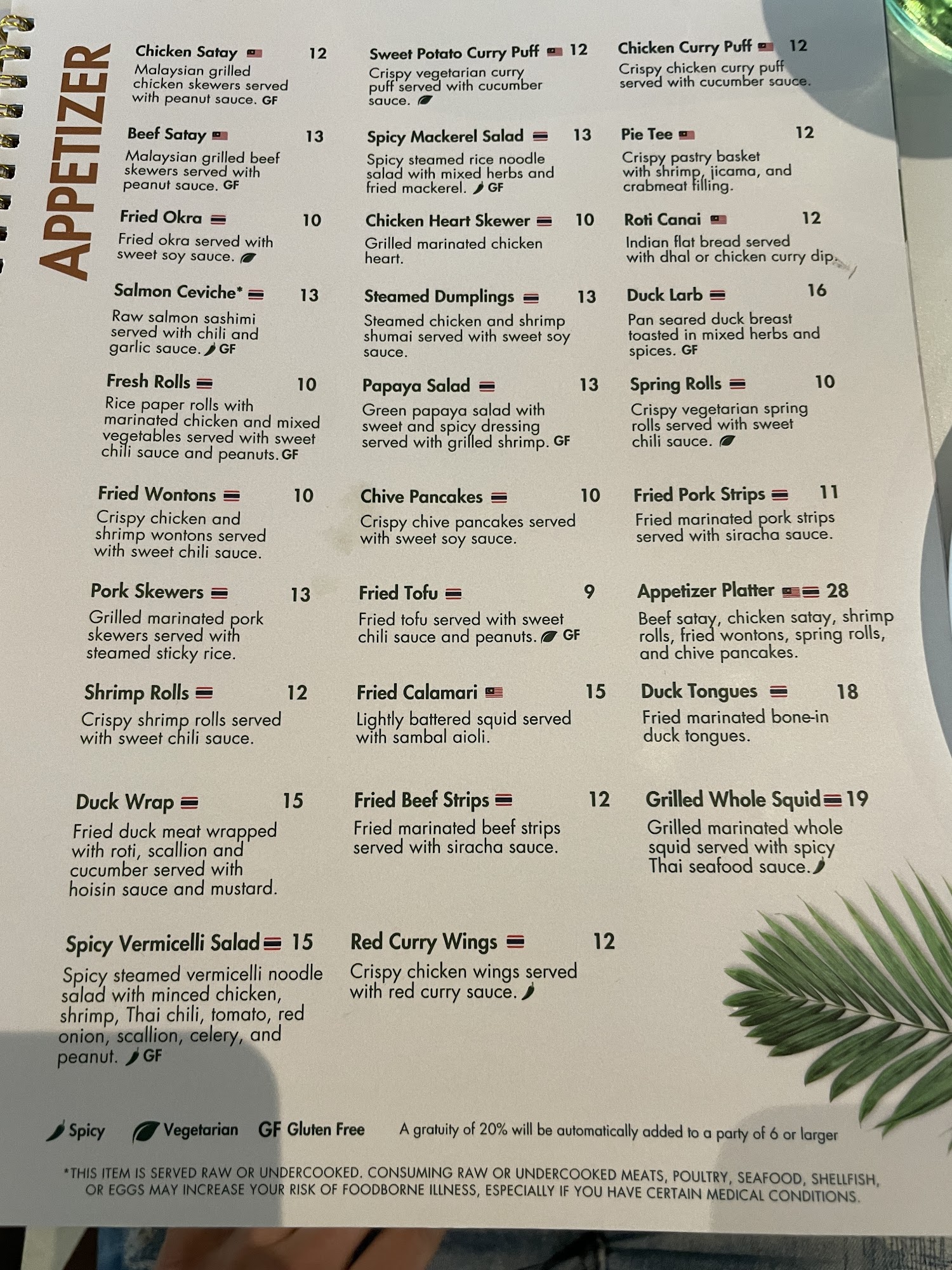 APPETIZER

Chicken Satay 12
Malaysian grilled chicken skewers served with peanut sauce. GF

Beef Satay 13
Malaysian grilled beef skewers served with peanut sauce. GF

Fried Okra 10
Fried okra served with sweet soy sauce.

Salmon Ceviche* 13
Raw salmon sashimi served with chili and garlic sauce. GF

Fresh Rolls 10
Rice paper rolls with marinated chicken and mixed vegetables served with sweet chili sauce and peanuts. GF

Fried Wontons 10
Crispy chicken and shrimp wontons served with sweet chili sauce.

Pork Skewers 13
Grilled marinated pork skewers served with steamed sticky rice.

Shrimp Rolls 12
Crispy shrimp rolls served with sweet chili sauce.

Duck Wrap 15
Fried duck meat wrapped with roti, scallion and cucumber served with hoisin sauce and mustard.

Spicy Vermicelli Salad 15
Spicy steamed vermicelli noodle salad with minced chicken, shrimp, Thai chili, tomato, red onion, scallion, celery, and peanut. GF

Sweet Potato Curry Puff 12
Crispy vegetarian curry puff served with cucumber sauce.

Spicy Mackerel Salad 13
Spicy steamed rice noodle salad with mixed herbs and fried mackerel. GF

Chicken Heart Skewer 10
Grilled marinated chicken heart.

Steamed Dumplings 13
Steamed chicken and shrimp shumai served with sweet soy sauce.

Papaya Salad 13
Green papaya salad with sweet and spicy dressing served with grilled shrimp. GF

Chive Pancakes 10
Crispy chive pancakes served with sweet soy sauce.

Fried Tofu 9
Fried tofu served with sweet chili sauce and peanuts. GF

Fried Calamari 15
Lightly battered squid served with sambal aioli.

Fried Beef Strips 12
Fried marinated beef strips served with siracha sauce.

Red Curry Wings 12
Crispy chicken wings served with red curry sauce.

Chicken Curry Puff 12
Crispy chicken curry puff served with cucumber sauce.

Pie Tee 12
Crispy pastry basket with shrimp, jicama, and crabmeat filling.

Roti Canai 12
Indian flat bread served with dhal or chicken curry dip.

Duck Larb 16
Pan seared duck breast toasted in mixed herbs and spices. GF

Spring Rolls 10
Crispy vegetarian spring rolls served with sweet chili sauce.

Fried Pork Strips 11
Fried marinated pork strips served with siracha sauce.

Appetizer Platter 28
Beef satay, chicken satay, shrimp rolls, fried wontons, spring rolls, and chive pancakes.

Duck Tongues 18
Fried marinated bone-in duck tongues.

Grilled Whole Squid 19
Grilled marinated whole squid served with spicy Thai seafood sauce.

Spicy Vegetarian GF Gluten Free A gratuity of 20% will be automatically added to a party of 6 or larger

*THIS ITEM IS SERVED RAW OR UNDERCOOKED. CONSUMING RAW OR UNDERCOOKED MEATS, POULTRY, SEAFOOD, SHELLFISH, OR EGGS MAY INCREASE YOUR RISK OF FOODBORNE ILLNESS, ESPECIALLY IF YOU HAVE CERTAIN MEDICAL CONDITIONS.